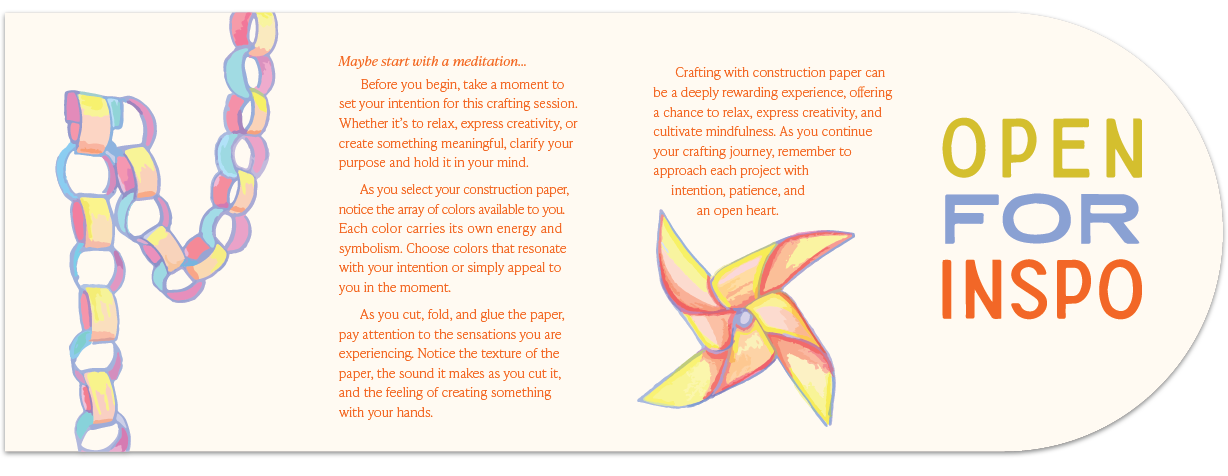 Maybe start with a meditation...

Before you begin, take a moment to set your intention for this crafting session. Whether it's to relax, express creativity, or create something meaningful, clarify your purpose and hold it in your mind.

As you select your construction paper, notice the array of colors available to you. Each color carries its own energy and symbolism. Choose colors that resonate with your intention or simply appeal to you in the moment.

As you cut, fold, and glue the paper, pay attention to the sensations you are experiencing. Notice the texture of the paper, the sound it makes as you cut it, and the feeling of creating something with your hands.

Crafting with construction paper can be a deeply rewarding experience, offering a chance to relax, express creativity, and cultivate mindfulness. As you continue your crafting journey, remember to approach each project with intention, patience, and an open heart.

OPEN
FOR
INSPO